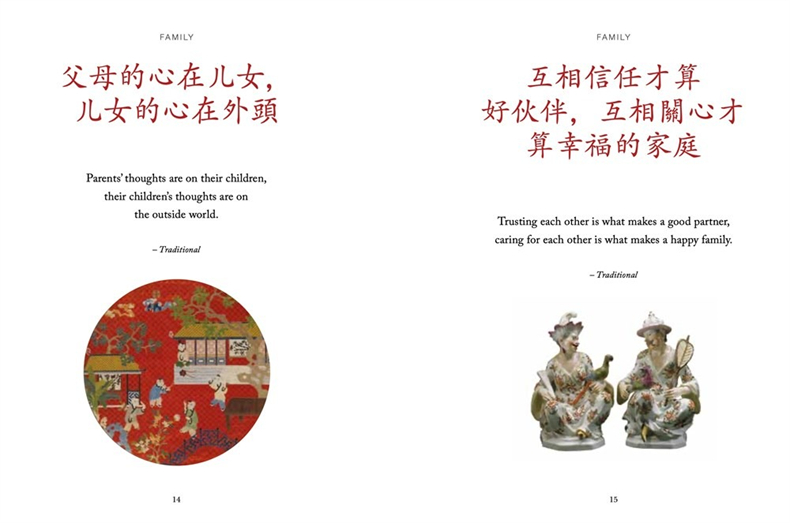 FAMILY

父母的心在儿女，
儿女的心在外頭

Parents' thoughts are on their children, their children's thoughts are on the outside world.

– Traditional

14

FAMILY

互相信任才算
好伙伴，互相關心才
算幸福的家庭

Trusting each other is what makes a good partner, caring for each other is what makes a happy family.

– Traditional

15